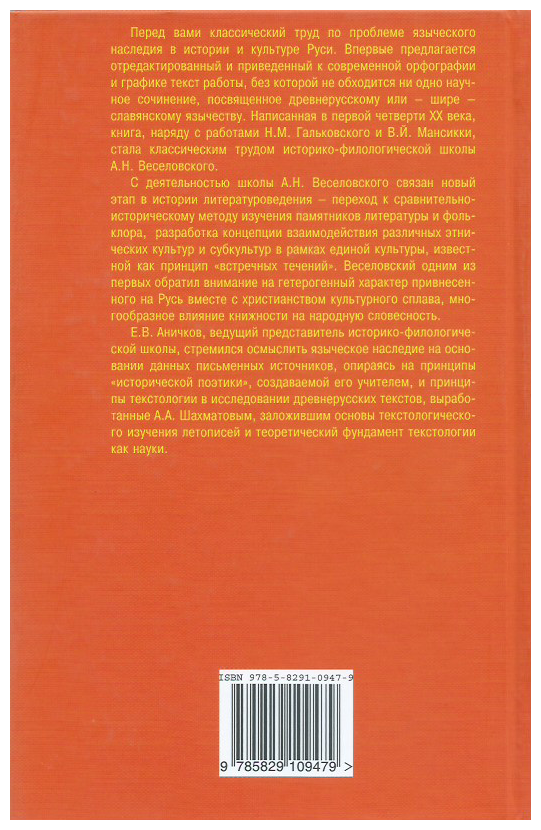 Перед вами классический труд по проблеме языческого наследия в истории и культуре Руси. Впервые предлагается отредактированный и приведенный к современной орфографии и графике текст работы, без которой не обходится ни одно научное сочинение, посвященное древнерусскому или – шире – славянскому язычеству. Написанная в первой четверти XX века, книга, наряду с работами Н.М. Гальковского и В.Й. Мансикки, стала классическим трудом историко-филологической школы А.Н. Веселовского.

С деятельностью школы А.Н. Веселовского связан новый этап в истории литературоведения – переход к сравнительно-историческому методу изучения памятников литературы и фольклора, разработка концепции взаимодействия различных этнических культур и субкультур в рамках единой культуры, известной как принцип «встречных течений». Веселовский одним из первых обратил внимание на гетерогенный характер привнесенного на Русь вместе с христианством культурного сплава, многообразное влияние книжности на народную словесность.

Е.В. Аничков, ведущий представитель историко-филологической школы, стремился осмыслить языческое наследие на основании данных письменных источников, опираясь на принципы «исторической поэтики», создаваемой его учителем, и принципы текстологии в исследовании древнерусских текстов, выработанные А.А. Шахматовым, заложившим основы текстологического изучения летописей и теоретический фундамент текстологии как науки.

ISBN 978-5-8291-0947-9

9 785829 109479 >